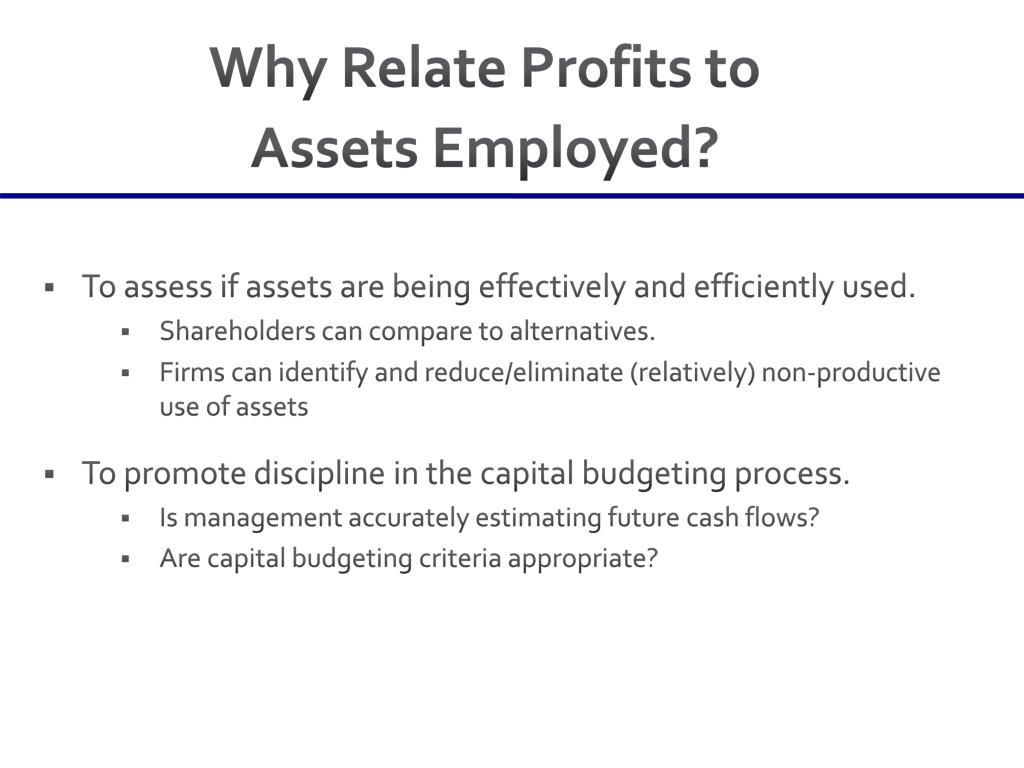 Why Relate Profits to Assets Employed?

▪ To assess if assets are being effectively and efficiently used.
▪ Shareholders can compare to alternatives.
▪ Firms can identify and reduce/eliminate (relatively) non-productive use of assets

▪ To promote discipline in the capital budgeting process.
▪ Is management accurately estimating future cash flows?
▪ Are capital budgeting criteria appropriate?